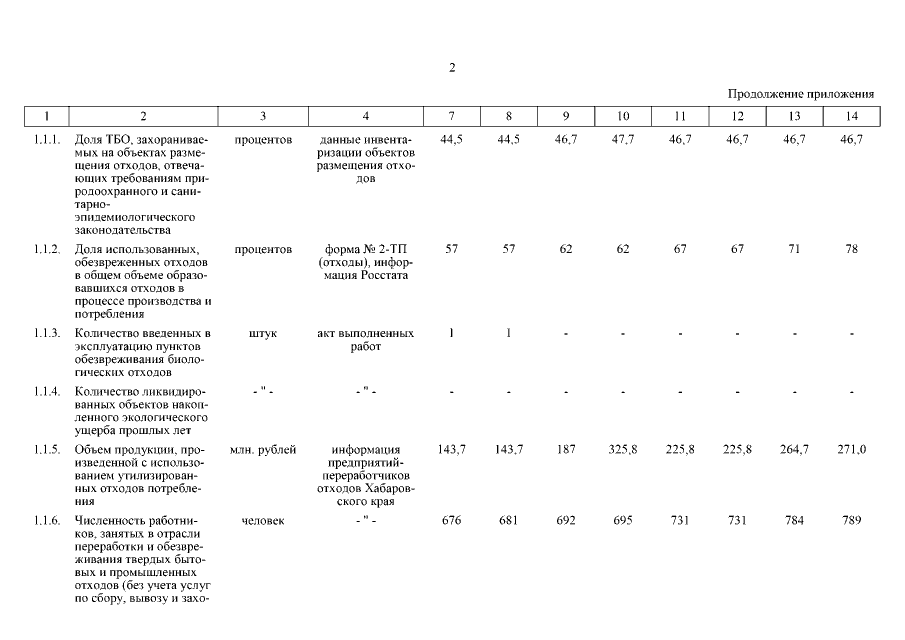 2

Продолжение приложения

| 1 | 2 | 3 | 4 | 7 | 8 | 9 | 10 | 11 | 12 | 13 | 14 |
|---|---|---|---|---|---|---|---|---|---|---|---|
| 1.1.1. | Доля ТБО, захораниваемых на объектах размещения отходов, отвечающих требованиям природоохранного и санитарно-эпидемиологического законодательства | процентов | данные инвентаризации объектов размещения отходов | 44,5 | 44,5 | 46,7 | 47,7 | 46,7 | 46,7 | 46,7 | 46,7 |
| 1.1.2. | Доля использованных, обезвреженных отходов в общем объеме образовавшихся отходов в процессе производства и потребления | процентов | форма № 2-ТП (отходы), информация Росстата | 57 | 57 | 62 | 62 | 67 | 67 | 71 | 78 |
| 1.1.3. | Количество введенных в эксплуатацию пунктов обезвреживания биологических отходов | штук | акт выполненных работ | 1 | 1 | - | - | - | - | - | - |
| 1.1.4. | Количество ликвидированных объектов накопленного экологического ущерба прошлых лет | - " - | - " - | - | - | - | - | - | - | - | - |
| 1.1.5. | Объем продукции, произведенной с использованием утилизированных отходов потребления | млн. рублей | информация предприятий-переработчиков отходов Хабаровского края | 143,7 | 143,7 | 187 | 325,8 | 225,8 | 225,8 | 264,7 | 271,0 |
| 1.1.6. | Численность работников, занятых в отрасли переработки и обезвреживания твердых бытовых и промышленных отходов (без учета услуг по сбору, вывозу и захо- | человек | - " - | 676 | 681 | 692 | 695 | 731 | 731 | 784 | 789 |